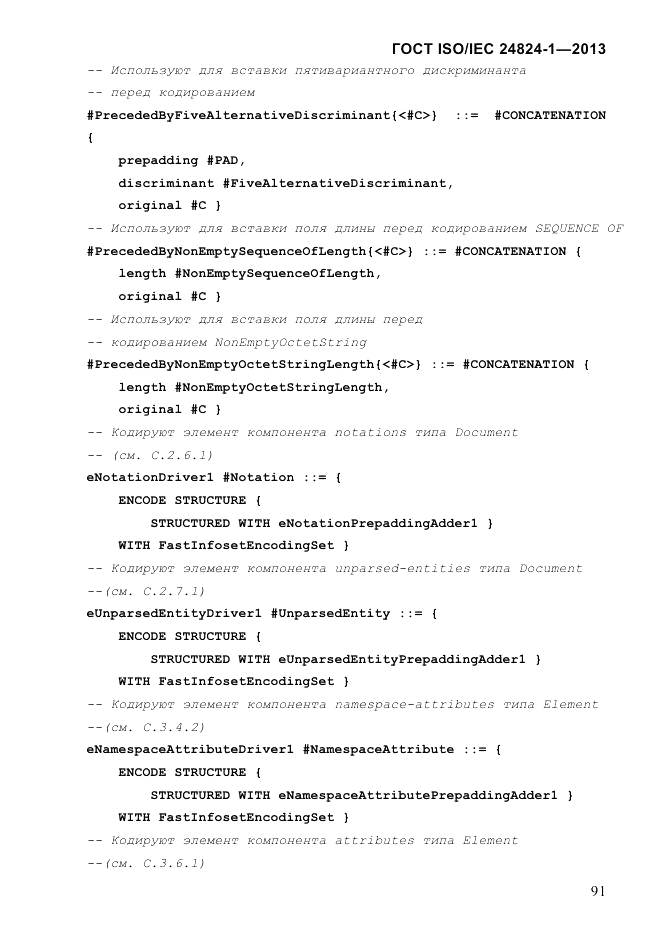 ГОСТ ISO/IEC 24824-1—2013

-- Используют для вставки пятивариантного дискриминанта
-- перед кодированием
#PrecededByFiveAlternativeDiscriminant{<#C>} ::= #CONCATENATION
{
    prepadding #PAD,
    discriminant #FiveAlternativeDiscriminant,
    original #C }
-- Используют для вставки поля длины перед кодированием SEQUENCE OF
#PrecededByNonEmptySequenceOfLength{<#C>} ::= #CONCATENATION {
    length #NonEmptySequenceOfLength,
    original #C }
-- Используют для вставки поля длины перед
-- кодированием NonEmptyOctetString
#PrecededByNonEmptyOctetStringLength{<#C>} ::= #CONCATENATION {
    length #NonEmptyOctetStringLength,
    original #C }
-- Кодируют элемент компонента notations типа Document
-- (см. C.2.6.1)
eNotationDriver1 #Notation ::= {
    ENCODE STRUCTURE {
        STRUCTURED WITH eNotationPrepaddingAdder1 }
    WITH FastInfosetEncodingSet }
-- Кодируют элемент компонента unparsed-entities типа Document
--(см. C.2.7.1)
eUnparsedEntityDriver1 #UnparsedEntity ::= {
    ENCODE STRUCTURE {
        STRUCTURED WITH eUnparsedEntityPrepaddingAdder1 }
    WITH FastInfosetEncodingSet }
-- Кодируют элемент компонента namespace-attributes типа Element
--(см. C.3.4.2)
eNamespaceAttributeDriver1 #NamespaceAttribute ::= {
    ENCODE STRUCTURE {
        STRUCTURED WITH eNamespaceAttributePrepaddingAdder1 }
    WITH FastInfosetEncodingSet }
-- Кодируют элемент компонента attributes типа Element
--(см. C.3.6.1)

91